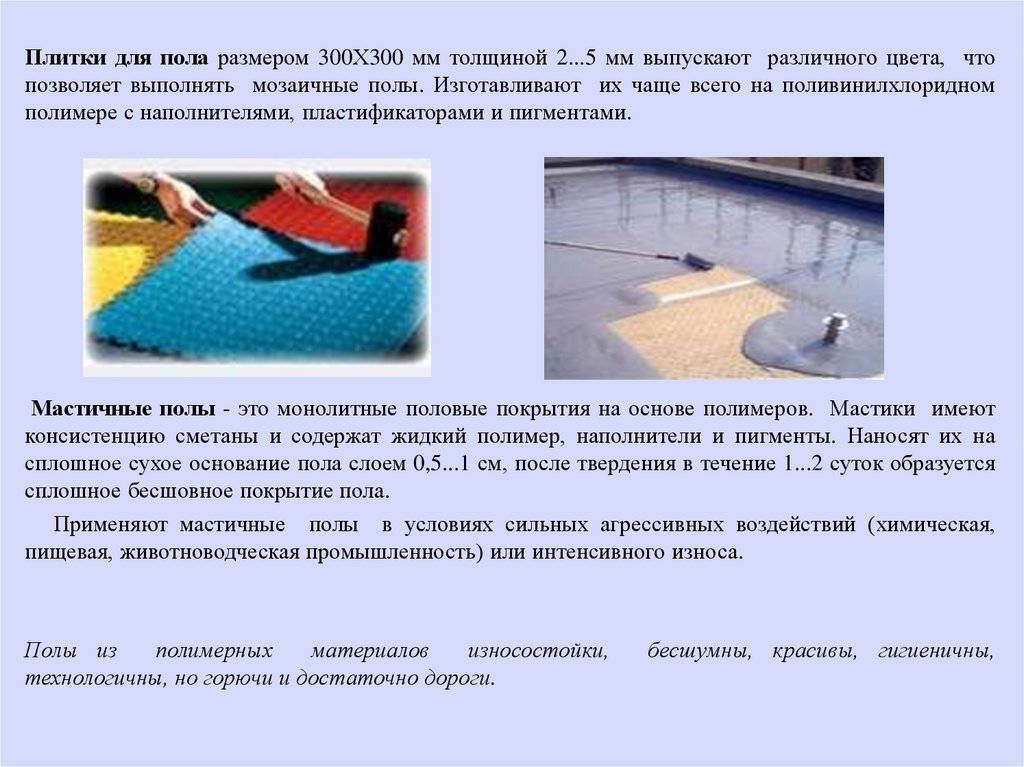 Плитки для пола размером 300Х300 мм толщиной 2...5 мм выпускают различного цвета, что позволяет выполнять мозаичные полы. Изготавливают их чаще всего на поливинилхлоридном полимере с наполнителями, пластификаторами и пигментами.

Мастичные полы - это монолитные половые покрытия на основе полимеров. Мастики имеют консистенцию сметаны и содержат жидкий полимер, наполнители и пигменты. Наносят их на сплошное сухое основание пола слоем 0,5...1 см, после твердения в течение 1...2 суток образуется сплошное бесшовное покрытие пола.

Применяют мастичные полы в условиях сильных агрессивных воздействий (химическая, пищевая, животноводческая промышленность) или интенсивного износа.

Полы из полимерных материалов износостойки, бесшумны, красивы, гигиеничны, технологичны, но горючи и достаточно дороги.